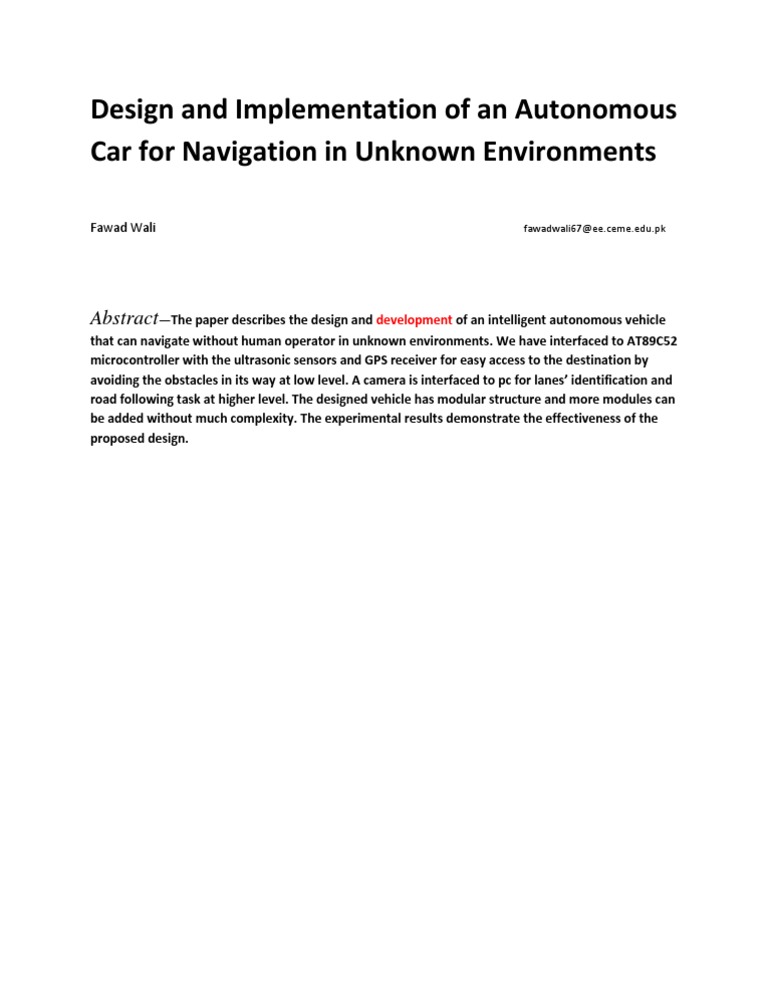 Design and Implementation of an Autonomous Car for Navigation in Unknown Environments

Fawad Wali

fawadwali67@ee.ceme.edu.pk

Abstract—The paper describes the design and development of an intelligent autonomous vehicle that can navigate without human operator in unknown environments. We have interfaced to AT89C52 microcontroller with the ultrasonic sensors and GPS receiver for easy access to the destination by avoiding the obstacles in its way at low level. A camera is interfaced to pc for lanes' identification and road following task at higher level. The designed vehicle has modular structure and more modules can be added without much complexity. The experimental results demonstrate the effectiveness of the proposed design.